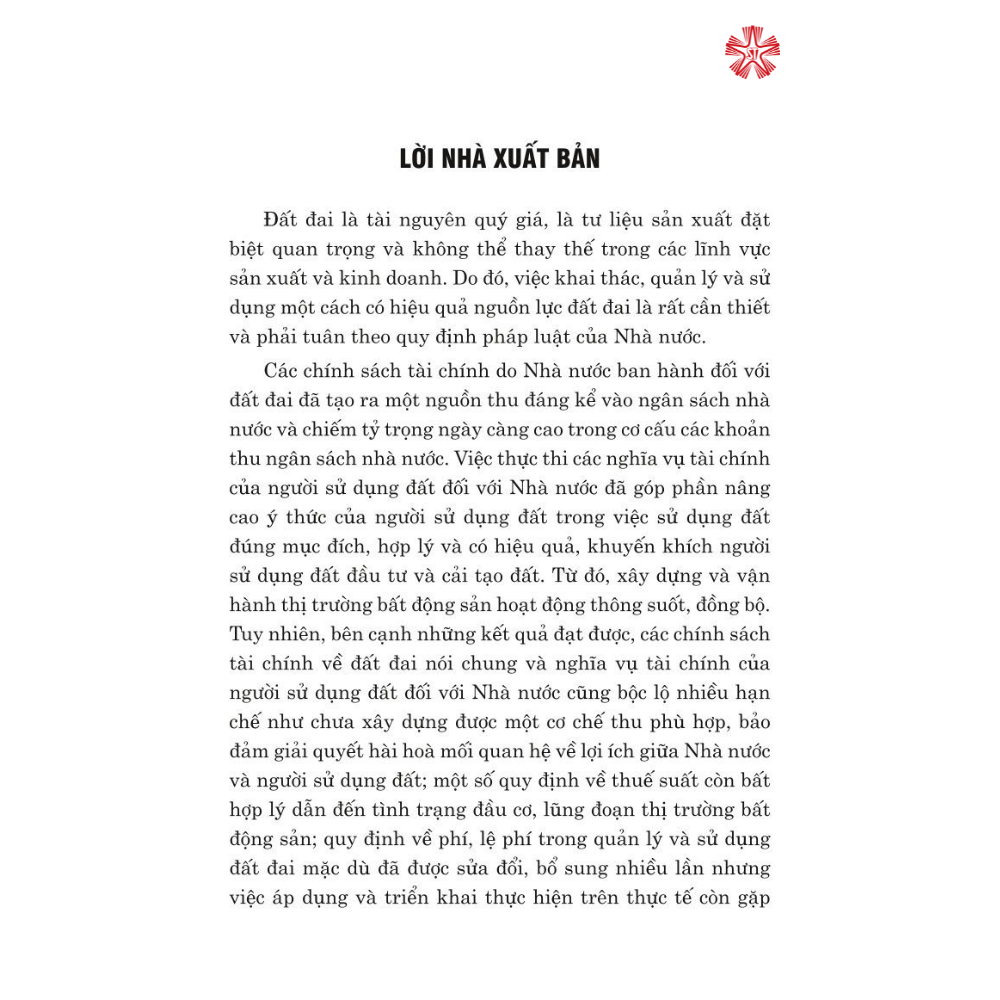 LỜI NHÀ XUẤT BẢN

Đất đai là tài nguyên quý giá, là tư liệu sản xuất đặt biệt quan trọng và không thể thay thế trong các lĩnh vực sản xuất và kinh doanh. Do đó, việc khai thác, quản lý và sử dụng một cách có hiệu quả nguồn lực đất đai là rất cần thiết và phải tuân theo quy định pháp luật của Nhà nước.

Các chính sách tài chính do Nhà nước ban hành đối với đất đai đã tạo ra một nguồn thu đáng kể vào ngân sách nhà nước và chiếm tỷ trọng ngày càng cao trong cơ cấu các khoản thu ngân sách nhà nước. Việc thực thi các nghĩa vụ tài chính của người sử dụng đất đối với Nhà nước đã góp phần nâng cao ý thức của người sử dụng đất trong việc sử dụng đất đúng mục đích, hợp lý và có hiệu quả, khuyến khích người sử dụng đất đầu tư và cải tạo đất. Từ đó, xây dựng và vận hành thị trường bất động sản hoạt động thông suốt, đồng bộ. Tuy nhiên, bên cạnh những kết quả đạt được, các chính sách tài chính về đất đai nói chung và nghĩa vụ tài chính của người sử dụng đất đối với Nhà nước cũng bộc lộ nhiều hạn chế như chưa xây dựng được một cơ chế thu phù hợp, bảo đảm giải quyết hài hoà mối quan hệ về lợi ích giữa Nhà nước và người sử dụng đất; một số quy định về thuế suất còn bất hợp lý dẫn đến tình trạng đầu cơ, lũng đoạn thị trường bất động sản; quy định về phí, lệ phí trong quản lý và sử dụng đất đai mặc dù đã được sửa đổi, bổ sung nhiều lần nhưng việc áp dụng và triển khai thực hiện trên thực tế còn gặp